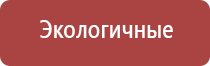 Экологичные